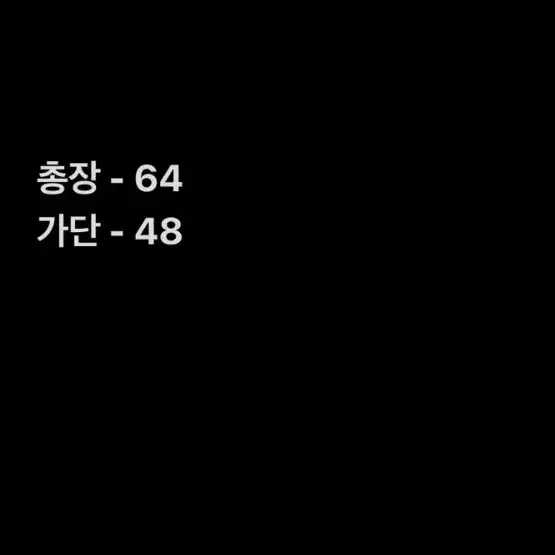 총장 - 64
가단 - 48